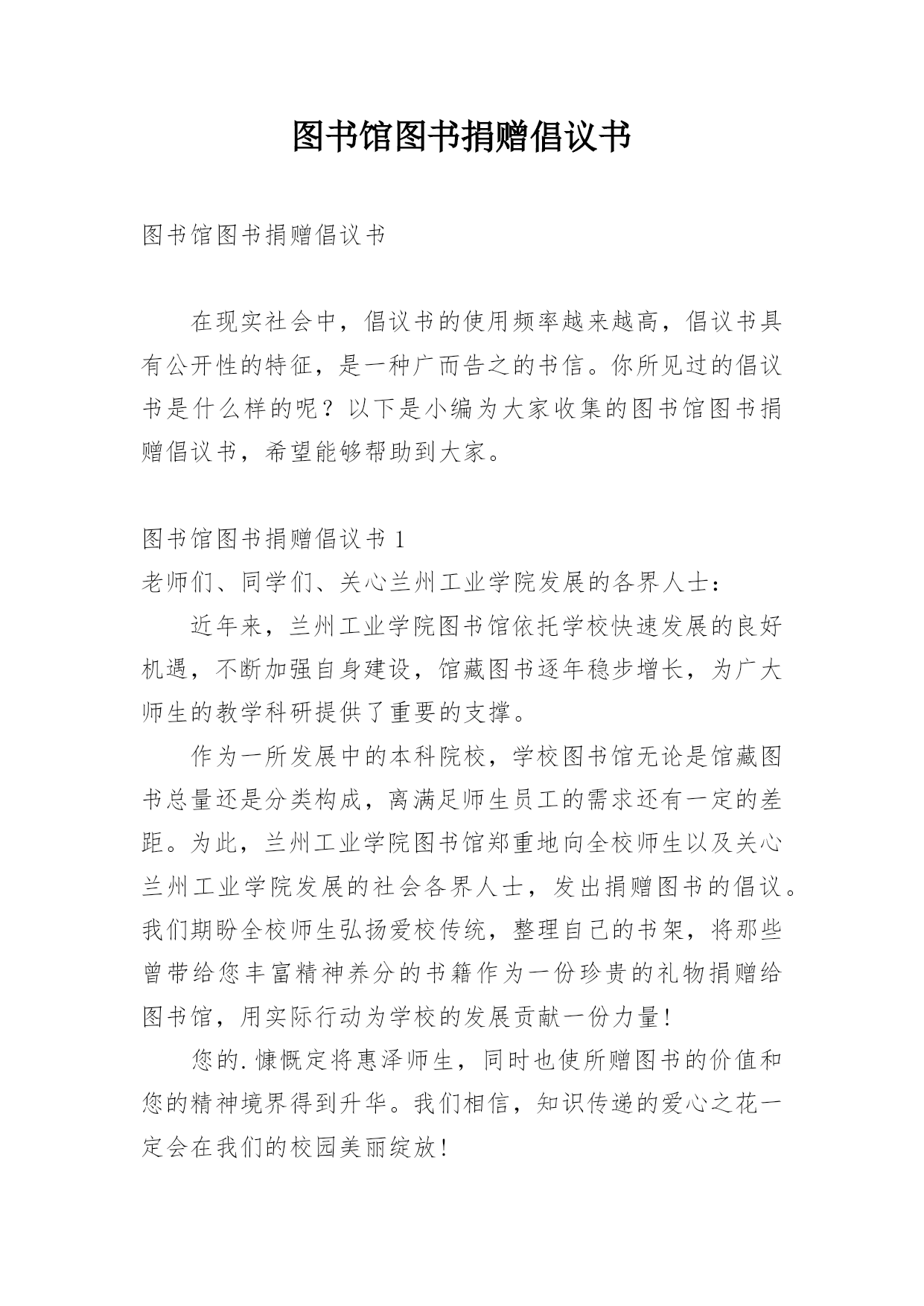 图书馆图书捐赠倡议书

图书馆图书捐赠倡议书

在现实社会中，倡议书的使用频率越来越高，倡议书具有公开性的特征，是一种广而告之的书信。你所见过的倡议书是什么样的呢？以下是小编为大家收集的图书馆图书捐赠倡议书，希望能够帮助到大家。

图书馆图书捐赠倡议书 1
老师们、同学们、关心兰州工业学院发展的各界人士：

近年来，兰州工业学院图书馆依托学校快速发展的良好机遇，不断加强自身建设，馆藏图书逐年稳步增长，为广大师生的教学科研提供了重要的支撑。

作为一所发展中的本科院校，学校图书馆无论是馆藏图书总量还是分类构成，离满足师生员工的需求还有一定的差距。为此，兰州工业学院图书馆郑重地向全校师生以及关心兰州工业学院发展的社会各界人士，发出捐赠图书的倡议。我们期盼全校师生弘扬爱校传统，整理自己的书架，将那些曾带给您丰富精神养分的书籍作为一份珍贵的礼物捐赠给图书馆，用实际行动为学校的发展贡献一份力量！

您的.慷慨定将惠泽师生，同时也使所赠图书的价值和您的精神境界得到升华。我们相信，知识传递的爱心之花一定会在我们的校园美丽绽放！